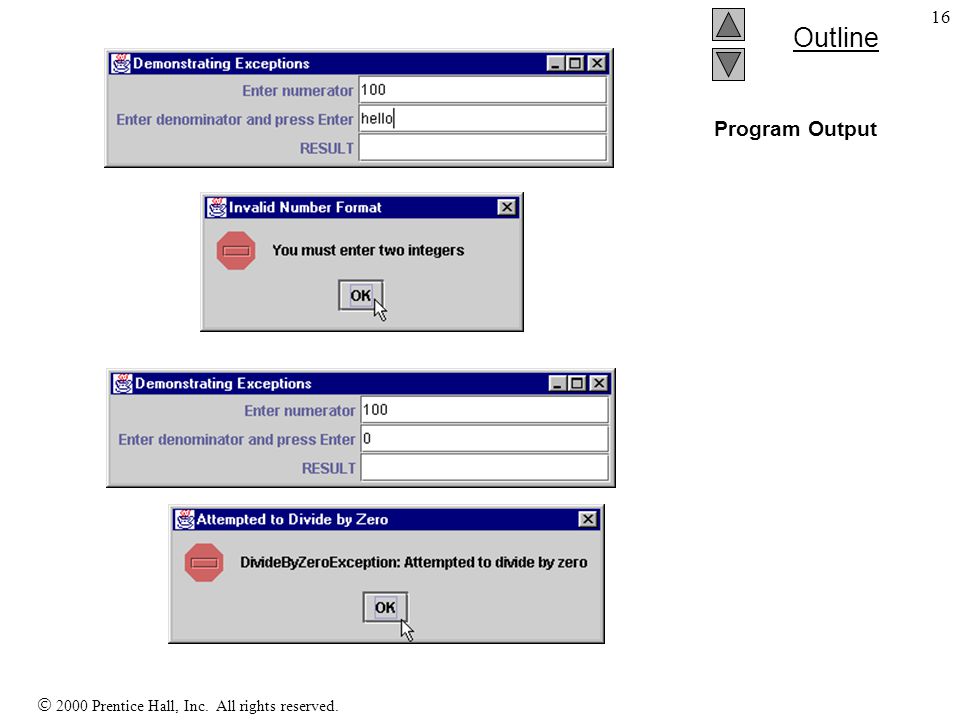 16

Outline

Program Output

Demonstrating Exceptions

Enter numerator 100

Enter denominator and press Enter hello

RESULT

Invalid Number Format

You must enter two integers

OK

Demonstrating Exceptions

Enter numerator 100

Enter denominator and press Enter 0

RESULT

Attempted to Divide by Zero

DivideByZeroException: Attempted to divide by zero

OK

© 2000 Prentice Hall, Inc. All rights reserved.